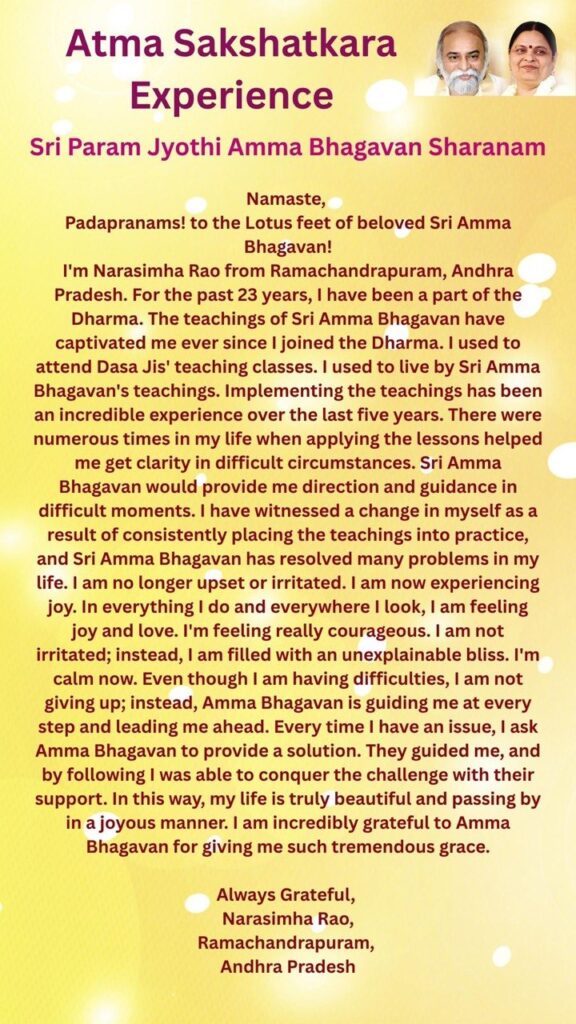 Atma Sakshatkara Experience

Sri Param Jyothi Amma Bhagavan Sharanam

Namaste,
Padapranams! to the Lotus feet of beloved Sri Amma Bhagavan!
I'm Narasimha Rao from Ramachandrapuram, Andhra Pradesh. For the past 23 years, I have been a part of the Dharma. The teachings of Sri Amma Bhagavan have captivated me ever since I joined the Dharma. I used to attend Dasa Jis' teaching classes. I used to live by Sri Amma Bhagavan's teachings. Implementing the teachings has been an incredible experience over the last five years. There were numerous times in my life when applying the lessons helped me get clarity in difficult circumstances. Sri Amma Bhagavan would provide me direction and guidance in difficult moments. I have witnessed a change in myself as a result of consistently placing the teachings into practice, and Sri Amma Bhagavan has resolved many problems in my life. I am no longer upset or irritated. I am now experiencing joy. In everything I do and everywhere I look, I am feeling joy and love. I'm feeling really courageous. I am not irritated; instead, I am filled with an unexplainable bliss. I'm calm now. Even though I am having difficulties, I am not giving up; instead, Amma Bhagavan is guiding me at every step and leading me ahead. Every time I have an issue, I ask Amma Bhagavan to provide a solution. They guided me, and by following I was able to conquer the challenge with their support. In this way, my life is truly beautiful and passing by in a joyous manner. I am incredibly grateful to Amma Bhagavan for giving me such tremendous grace.

Always Grateful,
Narasimha Rao,
Ramachandrapuram,
Andhra Pradesh